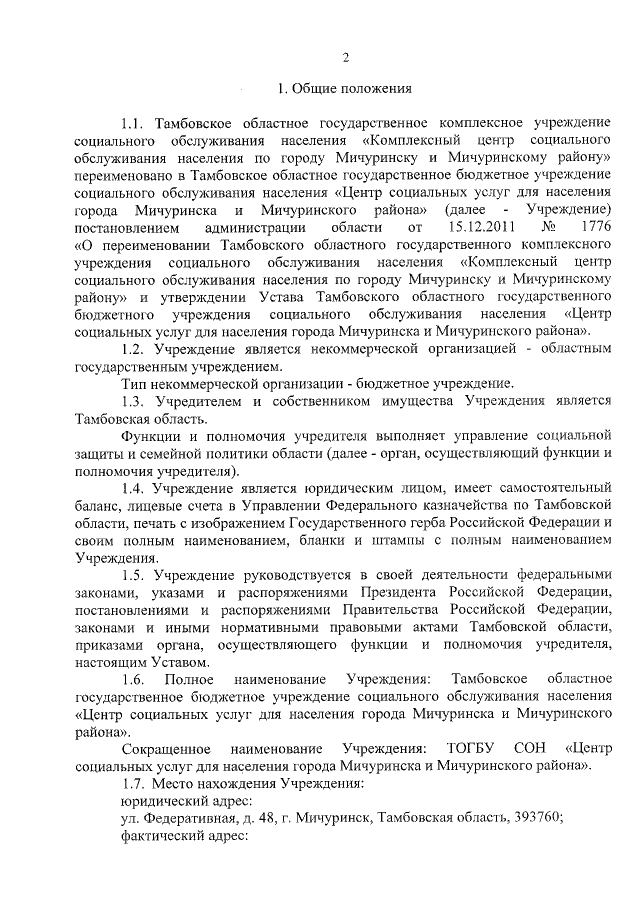 2

1. Общие положения

1.1. Тамбовское областное государственное комплексное учреждение социального обслуживания населения «Комплексный центр социального обслуживания населения по городу Мичуринску и Мичуринскому району» переименовано в Тамбовское областное государственное бюджетное учреждение социального обслуживания населения «Центр социальных услуг для населения города Мичуринска и Мичуринского района» (далее - Учреждение) постановлением администрации области от 15.12.2011 № 1776 «О переименовании Тамбовского областного государственного комплексного учреждения социального обслуживания населения «Комплексный центр социального обслуживания населения по городу Мичуринску и Мичуринскому району» и утверждении Устава Тамбовского областного государственного бюджетного учреждения социального обслуживания населения «Центр социальных услуг для населения города Мичуринска и Мичуринского района».

1.2. Учреждение является некоммерческой организацией - областным государственным учреждением.

Тип некоммерческой организации - бюджетное учреждение.

1.3. Учредителем и собственником имущества Учреждения является Тамбовская область.

Функции и полномочия учредителя выполняет управление социальной защиты и семейной политики области (далее - орган, осуществляющий функции и полномочия учредителя).

1.4. Учреждение является юридическим лицом, имеет самостоятельный баланс, лицевые счета в Управлении Федерального казначейства по Тамбовской области, печать с изображением Государственного герба Российской Федерации и своим полным наименованием, бланки и штампы с полным наименованием Учреждения.

1.5. Учреждение руководствуется в своей деятельности федеральными законами, указами и распоряжениями Президента Российской Федерации, постановлениями и распоряжениями Правительства Российской Федерации, законами и иными нормативными правовыми актами Тамбовской области, приказами органа, осуществляющего функции и полномочия учредителя, настоящим Уставом.

1.6. Полное наименование Учреждения: Тамбовское областное государственное бюджетное учреждение социального обслуживания населения «Центр социальных услуг для населения города Мичуринска и Мичуринского района».

Сокращенное наименование Учреждения: ТОГБУ СОН «Центр социальных услуг для населения города Мичуринска и Мичуринского района».

1.7. Место нахождения Учреждения:

юридический адрес:

ул. Федеративная, д. 48, г. Мичуринск, Тамбовская область, 393760;

фактический адрес: